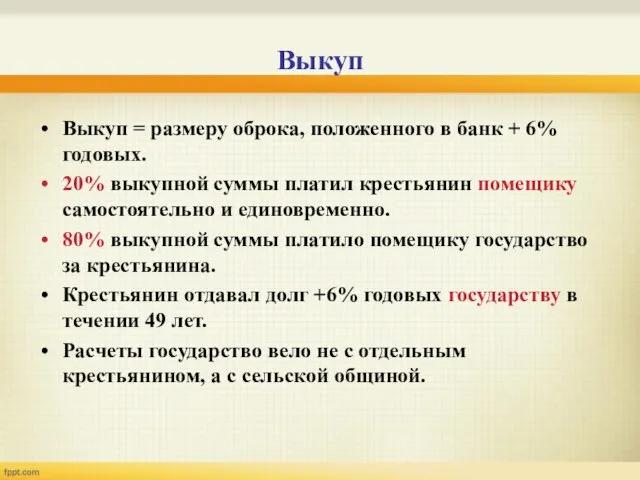 Выкуп

• Выкуп = размеру оброка, положенного в банк + 6% годовых.
• 20% выкупной суммы платил крестьянин помещику самостоятельно и единовременно.
• 80% выкупной суммы платило помещику государство за крестьянина.
• Крестьянин отдавал долг +6% годовых государству в течении 49 лет.
• Расчеты государство вело не с отдельным крестьянином, а с сельской общиной.

fppt.com